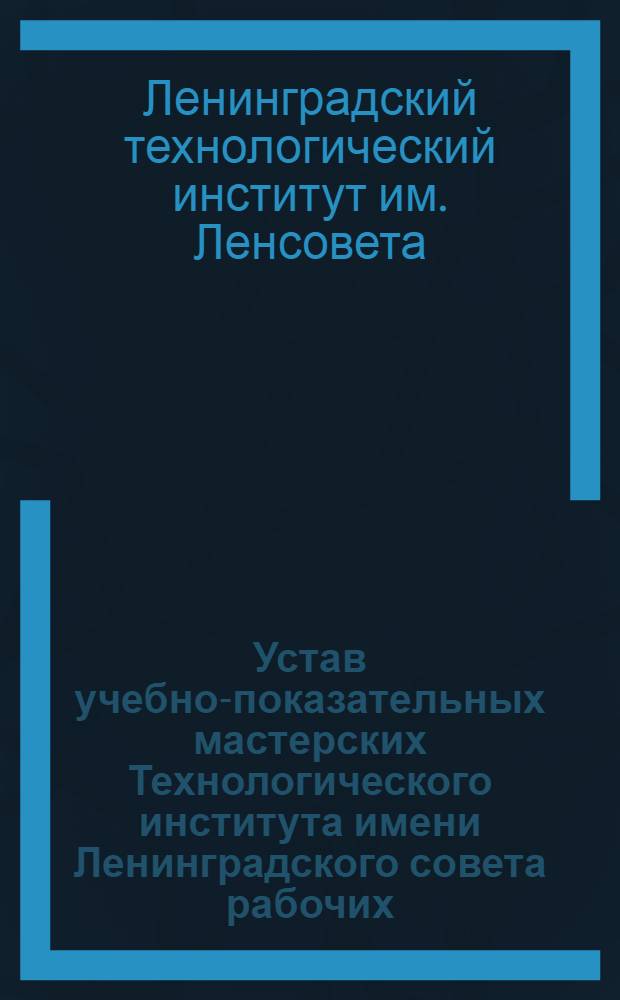 Ленинградский технологический институт им. Ленсовета

Устав учебно-показательных мастерских Технологического института имени Ленинградского совета рабочих